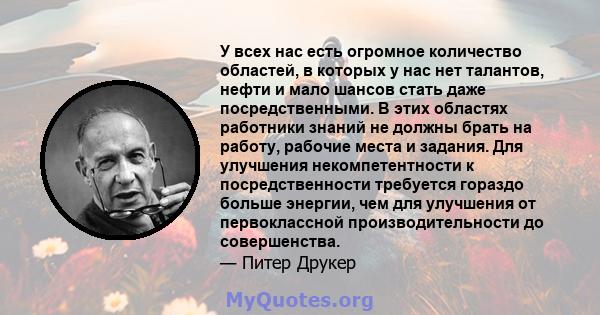 У всех нас есть огромное количество областей, в которых у нас нет талантов, нефти и мало шансов стать даже посредственными. В этих областях работники знаний не должны брать на работу, рабочие места и задания. Для улучшения некомпетентности к посредственности требуется гораздо больше энергии, чем для улучшения от первоклассной производительности до совершенства.
— Питер Друкер

MyQuotes.org